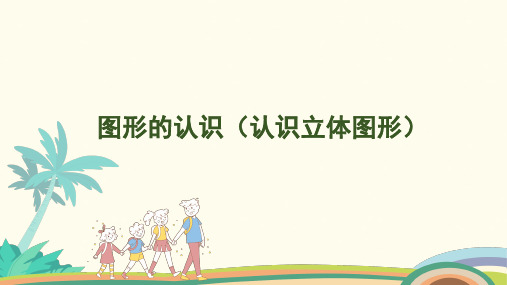 图形的认识（认识立体图形）